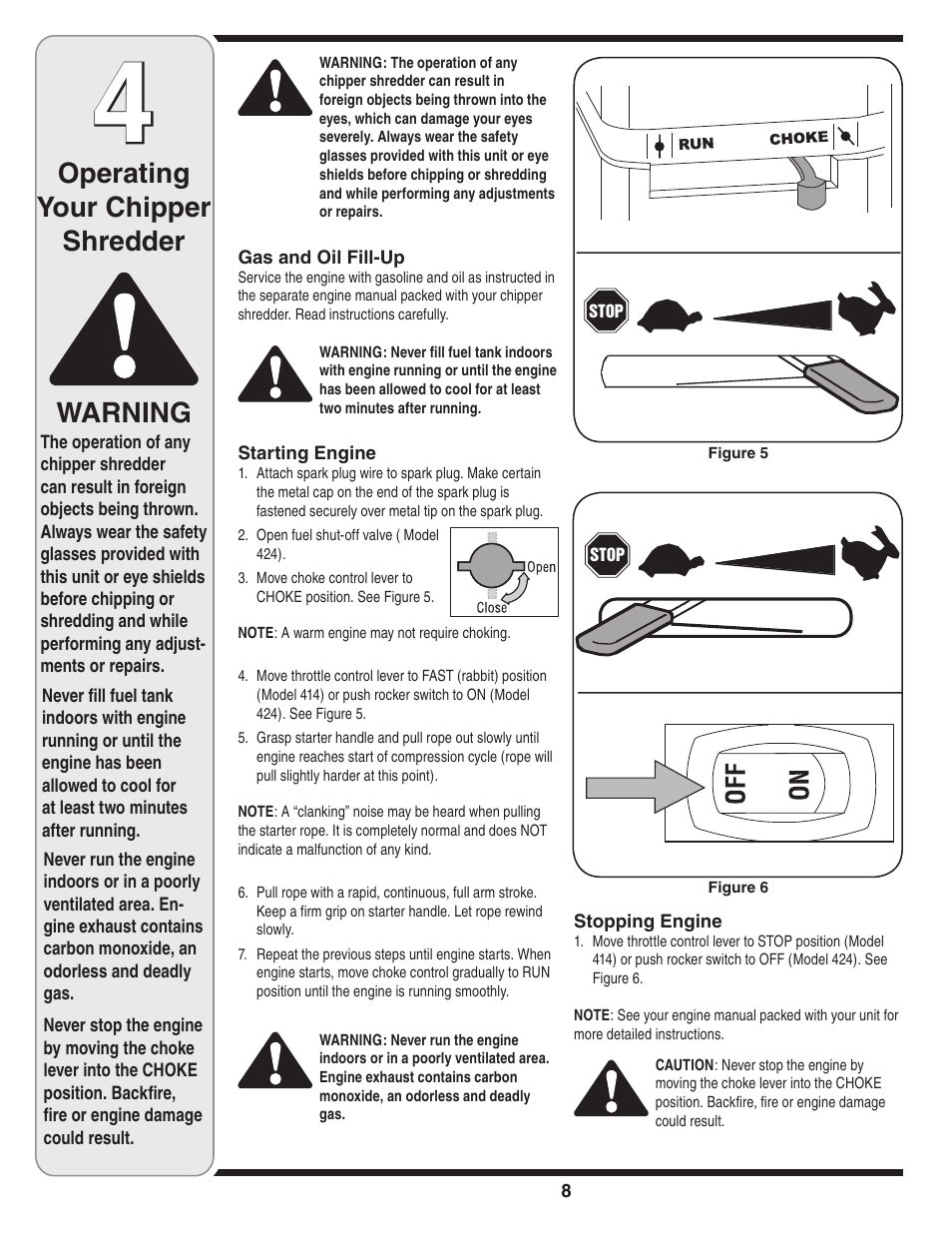 4

Operating Your Chipper Shredder

WARNING

The operation of any chipper shredder can result in foreign objects being thrown. Always wear the safety glasses provided with this unit or eye shields before chipping or shredding and while performing any adjustments or repairs.

Never fill fuel tank indoors with engine running or until the engine has been allowed to cool for at least two minutes after running.

Never run the engine indoors or in a poorly ventilated area. Engine exhaust contains carbon monoxide, an odorless and deadly gas.

Never stop the engine by moving the choke lever into the CHOKE position. Backfire, fire or engine damage could result.

WARNING: The operation of any chipper shredder can result in foreign objects being thrown into the eyes, which can damage your eyes severely. Always wear the safety glasses provided with this unit or eye shields before chipping or shredding and while performing any adjustments or repairs.

Gas and Oil Fill-Up
Service the engine with gasoline and oil as instructed in the separate engine manual packed with your chipper shredder. Read instructions carefully.

WARNING: Never fill fuel tank indoors with engine running or until the engine has been allowed to cool for at least two minutes after running.

Starting Engine
1. Attach spark plug wire to spark plug. Make certain the metal cap on the end of the spark plug is fastened securely over metal tip on the spark plug.
2. Open fuel shut-off valve ( Model 424).
3. Move choke control lever to CHOKE position. See Figure 5.

Open
Close

NOTE: A warm engine may not require choking.

4. Move throttle control lever to FAST (rabbit) position (Model 414) or push rocker switch to ON (Model 424). See Figure 5.
5. Grasp starter handle and pull rope out slowly until engine reaches start of compression cycle (rope will pull slightly harder at this point).

NOTE: A "clanking" noise may be heard when pulling the starter rope. It is completely normal and does NOT indicate a malfunction of any kind.

6. Pull rope with a rapid, continuous, full arm stroke. Keep a firm grip on starter handle. Let rope rewind slowly.
7. Repeat the previous steps until engine starts. When engine starts, move choke control gradually to RUN position until the engine is running smoothly.

WARNING: Never run the engine indoors or in a poorly ventilated area. Engine exhaust contains carbon monoxide, an odorless and deadly gas.

RUN
CHOKE
STOP

Figure 5

STOP
OFF
ON

Figure 6

Stopping Engine
1. Move throttle control lever to STOP position (Model 414) or push rocker switch to OFF (Model 424). See Figure 6.

NOTE: See your engine manual packed with your unit for more detailed instructions.

CAUTION: Never stop the engine by moving the choke lever into the CHOKE position. Backfire, fire or engine damage could result.

8